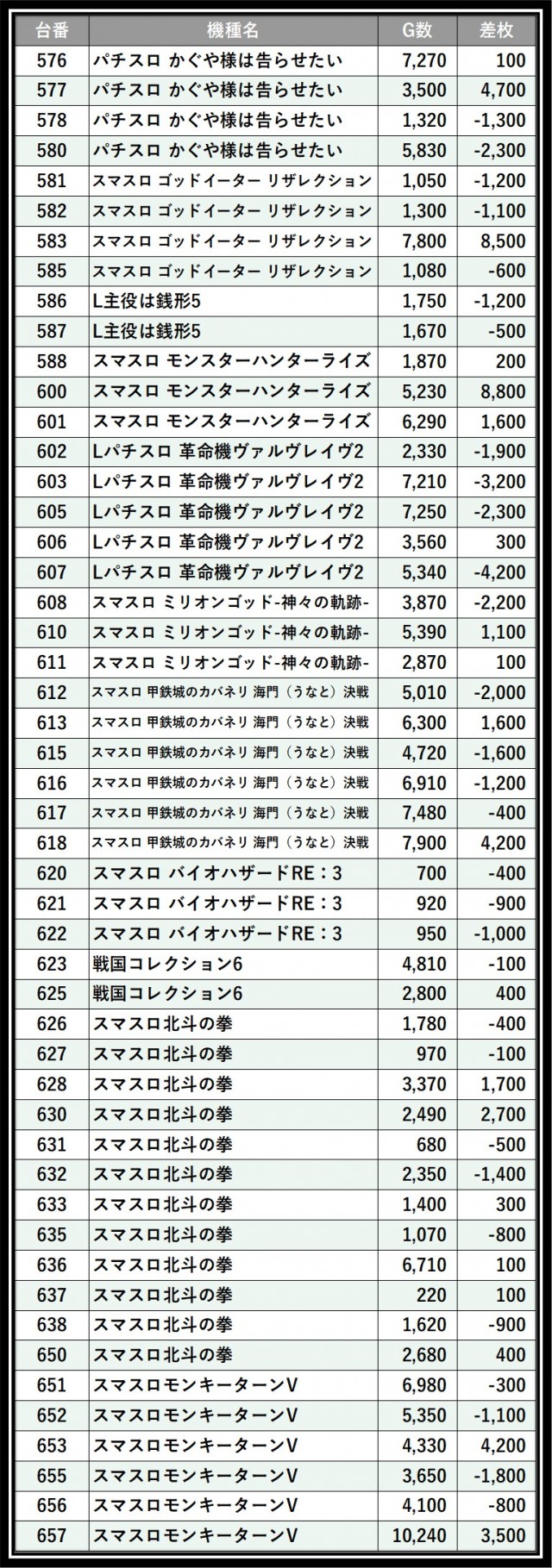 | 台番 | 機種名 | G数 | 差枚 |
|---|---|---|---|
| 576 | パチスロ かぐや様は告らせたい | 7,270 | 100 |
| 577 | パチスロ かぐや様は告らせたい | 3,500 | 4,700 |
| 578 | パチスロ かぐや様は告らせたい | 1,320 | -1,300 |
| 580 | パチスロ かぐや様は告らせたい | 5,830 | -2,300 |
| 581 | スマスロ ゴッドイーター リザレクション | 1,050 | -1,200 |
| 582 | スマスロ ゴッドイーター リザレクション | 1,300 | -1,100 |
| 583 | スマスロ ゴッドイーター リザレクション | 7,800 | 8,500 |
| 585 | スマスロ ゴッドイーター リザレクション | 1,080 | -600 |
| 586 | L主役は銭形5 | 1,750 | -1,200 |
| 587 | L主役は銭形5 | 1,670 | -500 |
| 588 | スマスロ モンスターハンターライズ | 1,870 | 200 |
| 600 | スマスロ モンスターハンターライズ | 5,230 | 8,800 |
| 601 | スマスロ モンスターハンターライズ | 6,290 | 1,600 |
| 602 | Lパチスロ 革命機ヴァルヴレイヴ2 | 2,330 | -1,900 |
| 603 | Lパチスロ 革命機ヴァルヴレイヴ2 | 7,210 | -3,200 |
| 605 | Lパチスロ 革命機ヴァルヴレイヴ2 | 7,250 | -2,300 |
| 606 | Lパチスロ 革命機ヴァルヴレイヴ2 | 3,560 | 300 |
| 607 | Lパチスロ 革命機ヴァルヴレイヴ2 | 5,340 | -4,200 |
| 608 | スマスロ ミリオンゴッド-神々の軌跡- | 3,870 | -2,200 |
| 610 | スマスロ ミリオンゴッド-神々の軌跡- | 5,390 | 1,100 |
| 611 | スマスロ ミリオンゴッド-神々の軌跡- | 2,870 | 100 |
| 612 | スマスロ 甲鉄城のカバネリ 海門（うなと）決戦 | 5,010 | -2,000 |
| 613 | スマスロ 甲鉄城のカバネリ 海門（うなと）決戦 | 6,300 | 1,600 |
| 615 | スマスロ 甲鉄城のカバネリ 海門（うなと）決戦 | 4,720 | -1,600 |
| 616 | スマスロ 甲鉄城のカバネリ 海門（うなと）決戦 | 6,910 | -1,200 |
| 617 | スマスロ 甲鉄城のカバネリ 海門（うなと）決戦 | 7,480 | -400 |
| 618 | スマスロ 甲鉄城のカバネリ 海門（うなと）決戦 | 7,900 | 4,200 |
| 620 | スマスロ バイオハザードRE：3 | 700 | -400 |
| 621 | スマスロ バイオハザードRE：3 | 920 | -900 |
| 622 | スマスロ バイオハザードRE：3 | 950 | -1,000 |
| 623 | 戦国コレクション6 | 4,810 | -100 |
| 625 | 戦国コレクション6 | 2,800 | 400 |
| 626 | スマスロ北斗の拳 | 1,780 | -400 |
| 627 | スマスロ北斗の拳 | 970 | -100 |
| 628 | スマスロ北斗の拳 | 3,370 | 1,700 |
| 630 | スマスロ北斗の拳 | 2,490 | 2,700 |
| 631 | スマスロ北斗の拳 | 680 | -500 |
| 632 | スマスロ北斗の拳 | 2,350 | -1,400 |
| 633 | スマスロ北斗の拳 | 1,400 | 300 |
| 635 | スマスロ北斗の拳 | 1,070 | -800 |
| 636 | スマスロ北斗の拳 | 6,710 | 100 |
| 637 | スマスロ北斗の拳 | 220 | 100 |
| 638 | スマスロ北斗の拳 | 1,620 | -900 |
| 650 | スマスロ北斗の拳 | 2,680 | 400 |
| 651 | スマスロモンキーターンV | 6,980 | -300 |
| 652 | スマスロモンキーターンV | 5,350 | -1,100 |
| 653 | スマスロモンキーターンV | 4,330 | 4,200 |
| 655 | スマスロモンキーターンV | 3,650 | -1,800 |
| 656 | スマスロモンキーターンV | 4,100 | -800 |
| 657 | スマスロモンキーターンV | 10,240 | 3,500 |